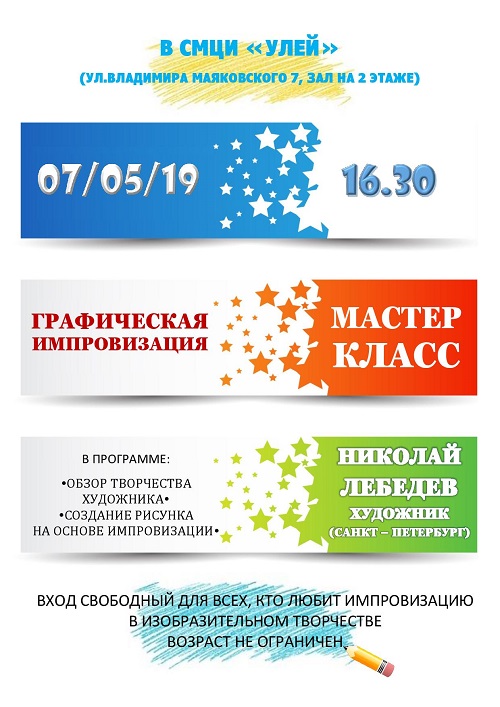 В СМЦИ «УЛЕЙ»

(УЛ.ВЛАДИМИРА МАЯКОВСКОГО 7, ЗАЛ НА 2 ЭТАЖЕ)

07/05/19

16.30

ГРАФИЧЕСКАЯ
ИМПРОВИЗАЦИЯ

МАСТЕР
КЛАСС

В ПРОГРАММЕ:

•ОБЗОР ТВОРЧЕСТВА
ХУДОЖНИКА•
•СОЗДАНИЕ РИСУНКА
НА ОСНОВЕ ИМПРОВИЗАЦИИ•

НИКОЛАЙ
ЛЕБЕДЕВ
ХУДОЖНИК
(САНКТ – ПЕТЕРБУРГ)

ВХОД СВОБОДНЫЙ ДЛЯ ВСЕХ, КТО ЛЮБИТ ИМПРОВИЗАЦИЮ
В ИЗОБРАЗИТЕЛЬНОМ ТВОРЧЕСТВЕ
ВОЗРАСТ НЕ ОГРАНИЧЕН.